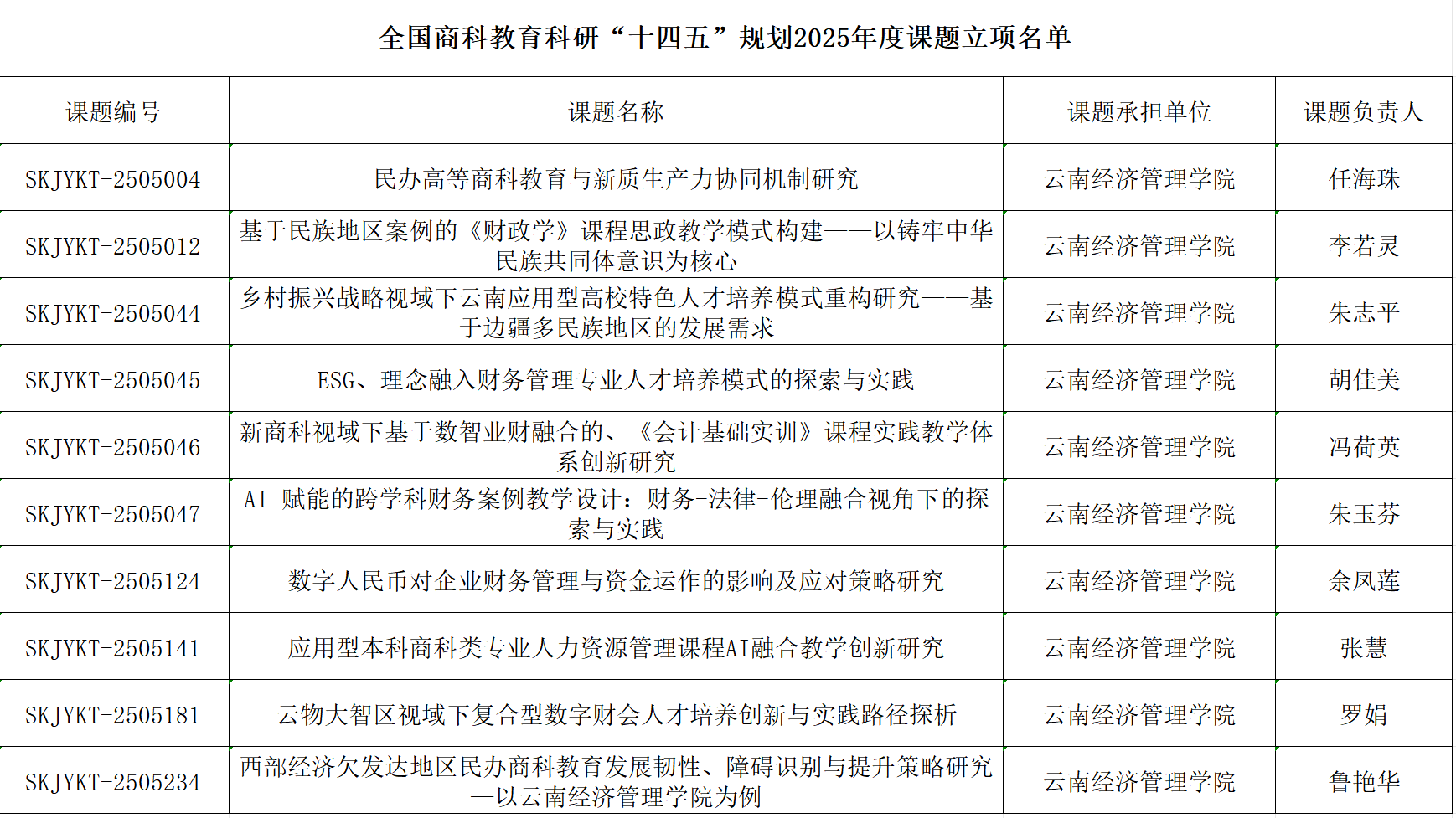 全国商科教育科研“十四五”规划2025年度课题立项名单

| 课题编号 | 课题名称 | 课题承担单位 | 课题负责人 |
|---|---|---|---|
| SKJYKT-2505004 | 民办高等商科教育与新质生产力协同机制研究 | 云南经济管理学院 | 任海珠 |
| SKJYKT-2505012 | 基于民族地区案例的《财政学》课程思政教学模式构建——以铸牢中华民族共同体意识为核心 | 云南经济管理学院 | 李若灵 |
| SKJYKT-2505044 | 乡村振兴战略视域下云南应用型高校特色人才培养模式重构研究——基于边疆多民族地区的发展需求 | 云南经济管理学院 | 朱志平 |
| SKJYKT-2505045 | ESG、理念融入财务管理专业人才培养模式的探索与实践 | 云南经济管理学院 | 胡佳美 |
| SKJYKT-2505046 | 新商科视域下基于数智业财融合的、《会计基础实训》课程实践教学体系创新研究 | 云南经济管理学院 | 冯荷英 |
| SKJYKT-2505047 | AI 赋能的跨学科财务案例教学设计：财务-法律-伦理融合视角下的探索与实践 | 云南经济管理学院 | 朱玉芬 |
| SKJYKT-2505124 | 数字人民币对企业财务管理与资金运作的影响及应对策略研究 | 云南经济管理学院 | 余凤莲 |
| SKJYKT-2505141 | 应用型本科商科类专业人力资源管理课程AI融合教学创新研究 | 云南经济管理学院 | 张慧 |
| SKJYKT-2505181 | 云物大智区视域下复合型数字财会人才培养创新与实践路径探析 | 云南经济管理学院 | 罗娟 |
| SKJYKT-2505234 | 西部经济欠发达地区民办商科教育发展韧性、障碍识别与提升策略研究—以云南经济管理学院为例 | 云南经济管理学院 | 鲁艳华 |